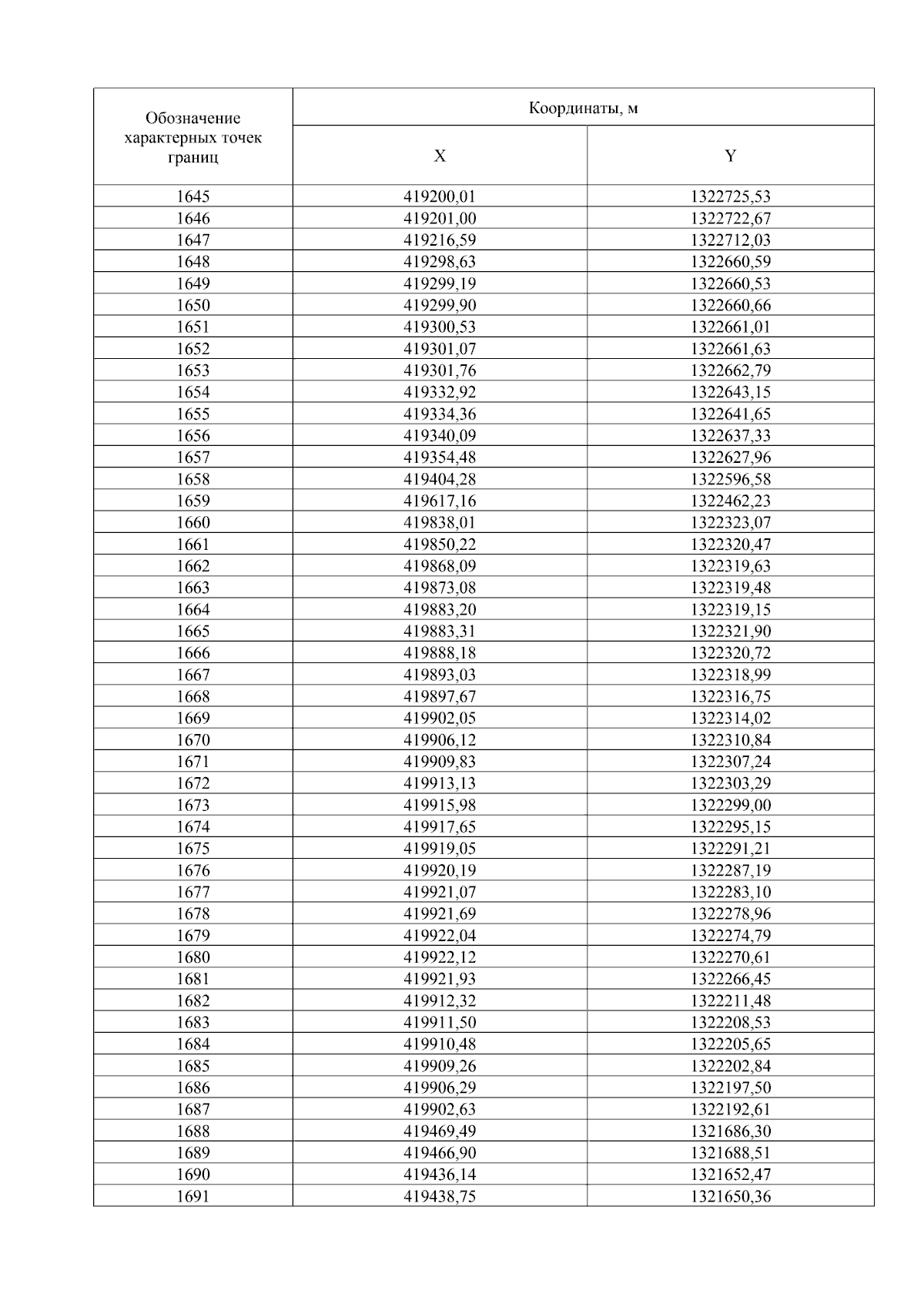 | Обозначение характерных точек границ | Координаты, м X | Координаты, м Y |
|---|---|---|
| 1645 | 419200,01 | 1322725,53 |
| 1646 | 419201,00 | 1322722,67 |
| 1647 | 419216,59 | 1322712,03 |
| 1648 | 419298,63 | 1322660,59 |
| 1649 | 419299,19 | 1322660,53 |
| 1650 | 419299,90 | 1322660,66 |
| 1651 | 419300,53 | 1322661,01 |
| 1652 | 419301,07 | 1322661,63 |
| 1653 | 419301,76 | 1322662,79 |
| 1654 | 419332,92 | 1322643,15 |
| 1655 | 419334,36 | 1322641,65 |
| 1656 | 419340,09 | 1322637,33 |
| 1657 | 419354,48 | 1322627,96 |
| 1658 | 419404,28 | 1322596,58 |
| 1659 | 419617,16 | 1322462,23 |
| 1660 | 419838,01 | 1322323,07 |
| 1661 | 419850,22 | 1322320,47 |
| 1662 | 419868,09 | 1322319,63 |
| 1663 | 419873,08 | 1322319,48 |
| 1664 | 419883,20 | 1322319,15 |
| 1665 | 419883,31 | 1322321,90 |
| 1666 | 419888,18 | 1322320,72 |
| 1667 | 419893,03 | 1322318,99 |
| 1668 | 419897,67 | 1322316,75 |
| 1669 | 419902,05 | 1322314,02 |
| 1670 | 419906,12 | 1322310,84 |
| 1671 | 419909,83 | 1322307,24 |
| 1672 | 419913,13 | 1322303,29 |
| 1673 | 419915,98 | 1322299,00 |
| 1674 | 419917,65 | 1322295,15 |
| 1675 | 419919,05 | 1322291,21 |
| 1676 | 419920,19 | 1322287,19 |
| 1677 | 419921,07 | 1322283,10 |
| 1678 | 419921,69 | 1322278,96 |
| 1679 | 419922,04 | 1322274,79 |
| 1680 | 419922,12 | 1322270,61 |
| 1681 | 419921,93 | 1322266,45 |
| 1682 | 419912,32 | 1322211,48 |
| 1683 | 419911,50 | 1322208,53 |
| 1684 | 419910,48 | 1322205,65 |
| 1685 | 419909,26 | 1322202,84 |
| 1686 | 419906,29 | 1322197,50 |
| 1687 | 419902,63 | 1322192,61 |
| 1688 | 419469,49 | 1321686,30 |
| 1689 | 419466,90 | 1321688,51 |
| 1690 | 419436,14 | 1321652,47 |
| 1691 | 419438,75 | 1321650,36 |